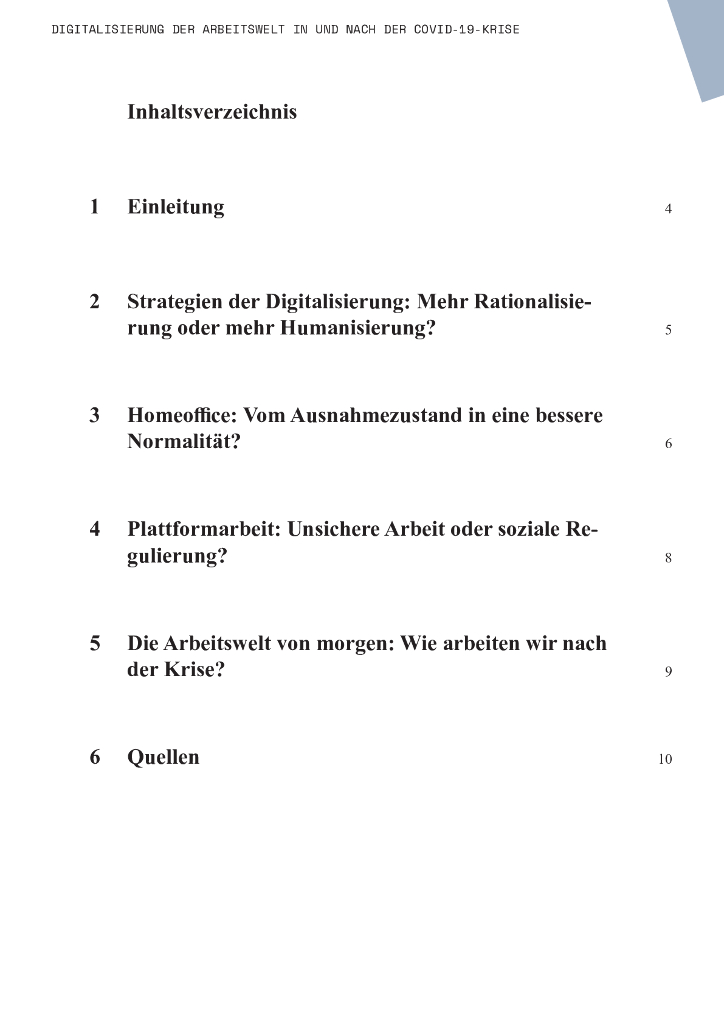 DIGITALISIERUNG DER ARBEITSWELT IN UND NACH DER COVID-19-KRISE

Inhaltsverzeichnis

1 Einleitung 4

2 Strategien der Digitalisierung: Mehr Rationalisierung oder mehr Humanisierung? 5

3 Homeoffice: Vom Ausnahmezustand in eine bessere Normalität? 6

4 Plattformarbeit: Unsichere Arbeit oder soziale Regulierung? 8

5 Die Arbeitswelt von morgen: Wie arbeiten wir nach der Krise? 9

6 Quellen 10